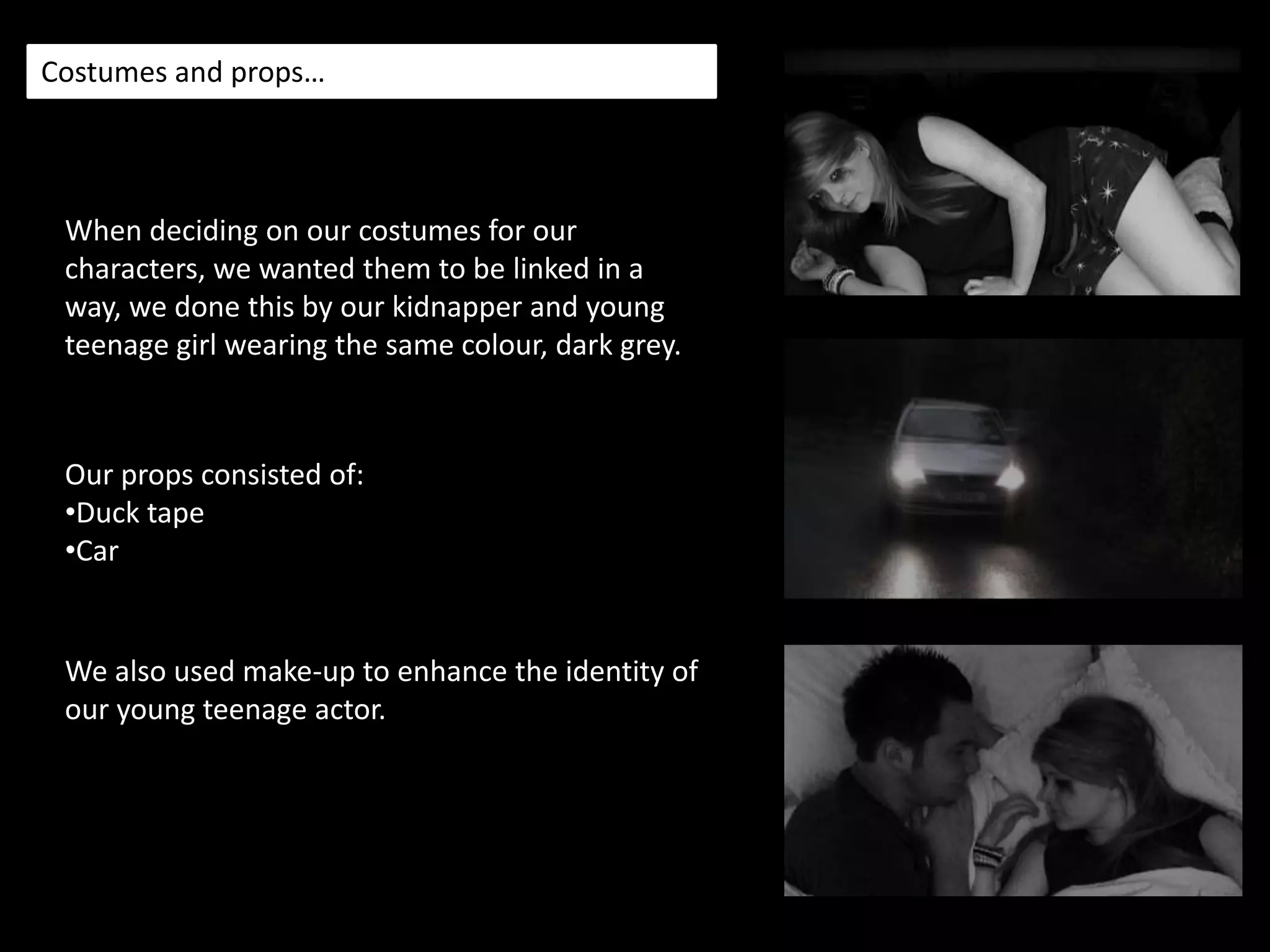 Costumes and props…

When deciding on our costumes for our characters, we wanted them to be linked in a way, we done this by our kidnapper and young teenage girl wearing the same colour, dark grey.

Our props consisted of:
•Duck tape
•Car

We also used make-up to enhance the identity of our young teenage actor.